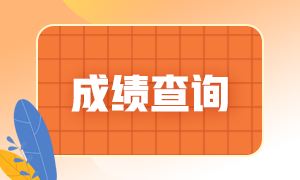 成绩查询